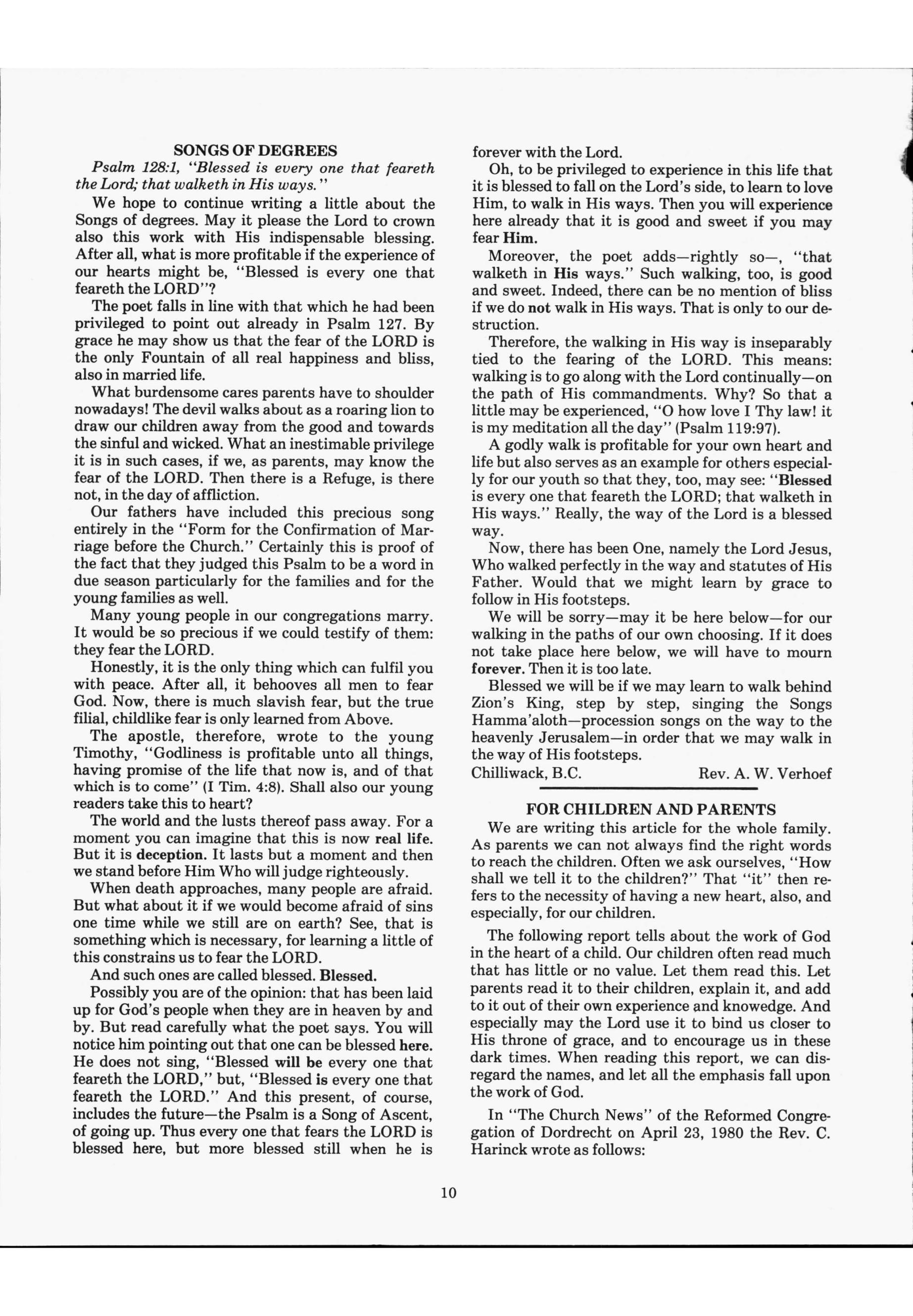 SONGS OF DEGREES

Psalm 128:1, "Blessed is every one that feareth the Lord; that walketh in His ways."

We hope to continue writing a little about the Songs of degrees. May it please the Lord to crown also this work with His indispensable blessing. After all, what is more profitable if the experience of our hearts might be, "Blessed is every one that feareth the LORD"?

The poet falls in line with that which he had been privileged to point out already in Psalm 127. By grace he may show us that the fear of the LORD is the only Fountain of all real happiness and bliss, also in married life.

What burdensome cares parents have to shoulder nowadays! The devil walks about as a roaring lion to draw our children away from the good and towards the sinful and wicked. What an inestimable privilege it is in such cases, if we, as parents, may know the fear of the LORD. Then there is a Refuge, is there not, in the day of affliction.

Our fathers have included this precious song entirely in the "Form for the Confirmation of Marriage before the Church." Certainly this is proof of the fact that they judged this Psalm to be a word in due season particularly for the families and for the young families as well.

Many young people in our congregations marry. It would be so precious if we could testify of them: they fear the LORD.

Honestly, it is the only thing which can fulfil you with peace. After all, it behooves all men to fear God. Now, there is much slavish fear, but the true filial, childlike fear is only learned from Above.

The apostle, therefore, wrote to the young Timothy, "Godliness is profitable unto all things, having promise of the life that now is, and of that which is to come" (I Tim. 4:8). Shall also our young readers take this to heart?

The world and the lusts thereof pass away. For a moment you can imagine that this is now real life. But it is deception. It lasts but a moment and then we stand before Him Who will judge righteously.

When death approaches, many people are afraid. But what about it if we would become afraid of sins one time while we still are on earth? See, that is something which is necessary, for learning a little of this constrains us to fear the LORD.

And such ones are called blessed. Blessed.

Possibly you are of the opinion: that has been laid up for God's people when they are in heaven by and by. But read carefully what the poet says. You will notice him pointing out that one can be blessed here. He does not sing, "Blessed will be every one that feareth the LORD," but, "Blessed is every one that feareth the LORD." And this present, of course, includes the future—the Psalm is a Song of Ascent, of going up. Thus every one that fears the LORD is blessed here, but more blessed still when he is forever with the Lord.

Oh, to be privileged to experience in this life that it is blessed to fall on the Lord's side, to learn to love Him, to walk in His ways. Then you will experience here already that it is good and sweet if you may fear Him.

Moreover, the poet adds—rightly so—, "that walketh in His ways." Such walking, too, is good and sweet. Indeed, there can be no mention of bliss if we do not walk in His ways. That is only to our destruction.

Therefore, the walking in His way is inseparably tied to the fearing of the LORD. This means: walking is to go along with the Lord continually—on the path of His commandments. Why? So that a little may be experienced, "O how love I Thy law! it is my meditation all the day" (Psalm 119:97).

A godly walk is profitable for your own heart and life but also serves as an example for others especially for our youth so that they, too, may see: "Blessed is every one that feareth the LORD; that walketh in His ways." Really, the way of the Lord is a blessed way.

Now, there has been One, namely the Lord Jesus, Who walked perfectly in the way and statutes of His Father. Would that we might learn by grace to follow in His footsteps.

We will be sorry—may it be here below—for our walking in the paths of our own choosing. If it does not take place here below, we will have to mourn forever. Then it is too late.

Blessed we will be if we may learn to walk behind Zion's King, step by step, singing the Songs Hamma'aloth—procession songs on the way to the heavenly Jerusalem—in order that we may walk in the way of His footsteps.

Chilliwack, B.C. Rev. A. W. Verhoef

FOR CHILDREN AND PARENTS

We are writing this article for the whole family. As parents we can not always find the right words to reach the children. Often we ask ourselves, "How shall we tell it to the children?" That "it" then refers to the necessity of having a new heart, also, and especially, for our children.

The following report tells about the work of God in the heart of a child. Our children often read much that has little or no value. Let them read this. Let parents read it to their children, explain it, and add to it out of their own experience and knowedge. And especially may the Lord use it to bind us closer to His throne of grace, and to encourage us in these dark times. When reading this report, we can disregard the names, and let all the emphasis fall upon the work of God.

In "The Church News" of the Reformed Congregation of Dordrecht on April 23, 1980 the Rev. C. Harinck wrote as follows:

10